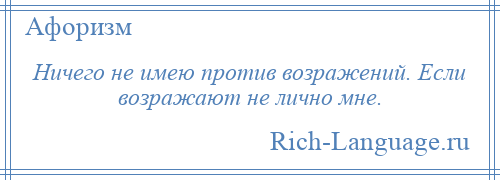 Афоризм

Ничего не имею против возражений. Если возражают не лично мне.

Rich-Language.ru